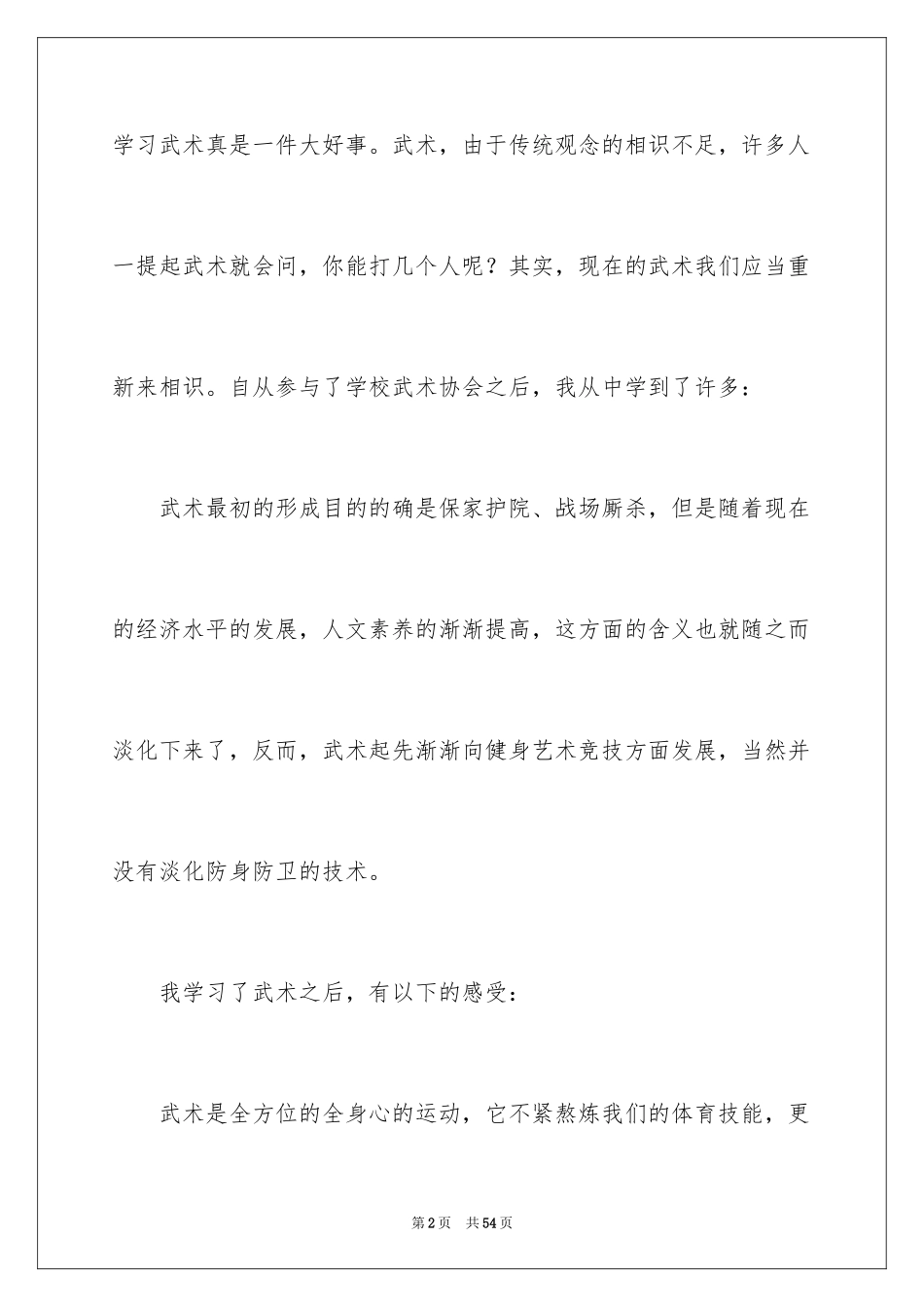 学习武术真是一件大好事。武术，由于传统观念的相识不足，许多人一提起武术就会问，你能打几个人呢？其实，现在的武术我们应当重新来相识。自从参与了学校武术协会之后，我从中学到了许多：

武术最初的形成目的的确是保家护院、战场厮杀，但是随着现在的经济水平的发展，人文素养的渐渐提高，这方面的含义也就随之而淡化下来了，反而，武术起先渐渐向健身艺术竞技方面发展，当然并没有淡化防身防卫的技术。

我学习了武术之后，有以下的感受：

武术是全方位的全身心的运动，它不紧熬炼我们的体育技能，更

第2页 共54页